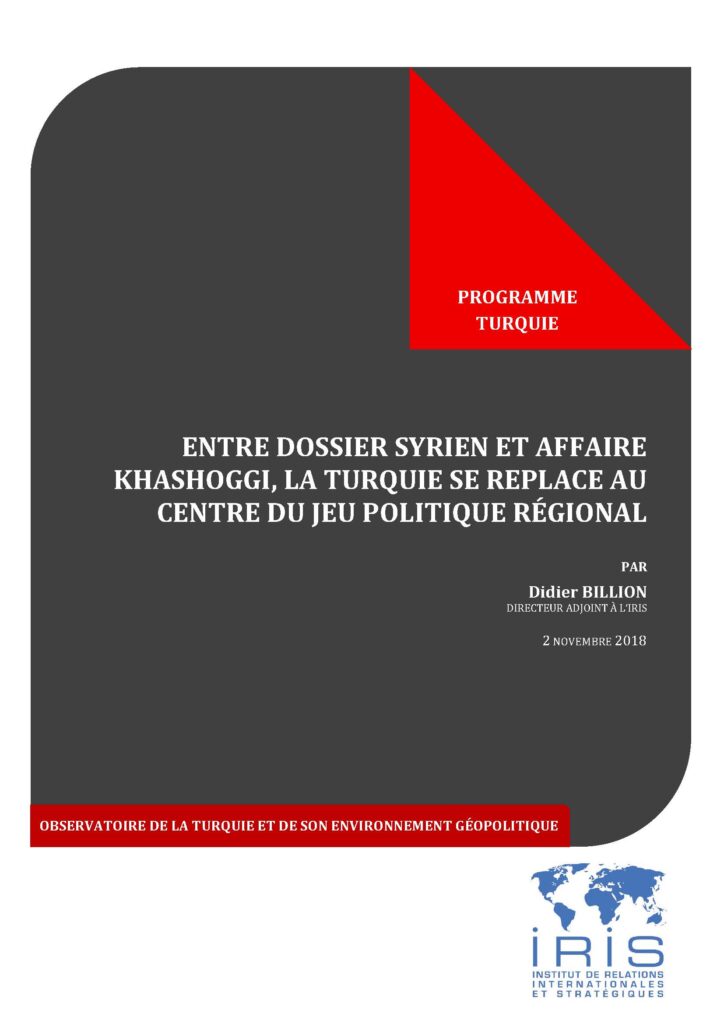 PROGRAMME
TURQUIE

ENTRE DOSSIER SYRIEN ET AFFAIRE KHASHOGGI, LA TURQUIE SE REPLACE AU CENTRE DU JEU POLITIQUE RÉGIONAL

PAR
Didier BILLION
DIRECTEUR ADJOINT À L'IRIS

2 NOVEMBRE 2018

OBSERVATOIRE DE LA TURQUIE ET DE SON ENVIRONNEMENT GÉOPOLITIQUE

IRIS
INSTITUT DE RELATIONS INTERNATIONALES ET STRATÉGIQUES